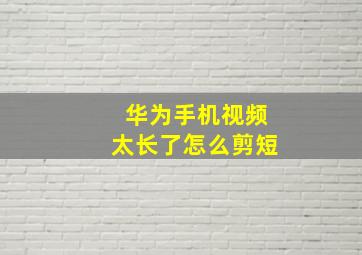 华为手机视频
太长了怎么剪短